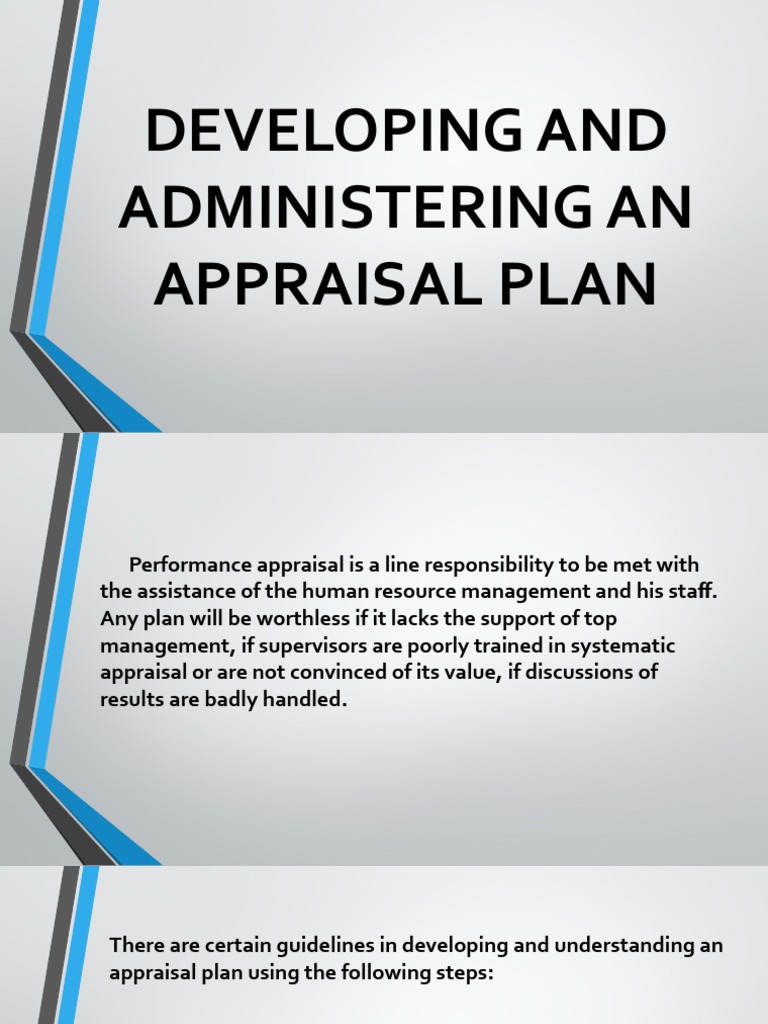 DEVELOPING AND ADMINISTERING AN APPRAISAL PLAN

Performance appraisal is a line responsibility to be met with the assistance of the human resource management and his staff. Any plan will be worthless if it lacks the support of top management, if supervisors are poorly trained in systematic appraisal or are not convinced of its value, if discussions of results are badly handled.

There are certain guidelines in developing and understanding an appraisal plan using the following steps: